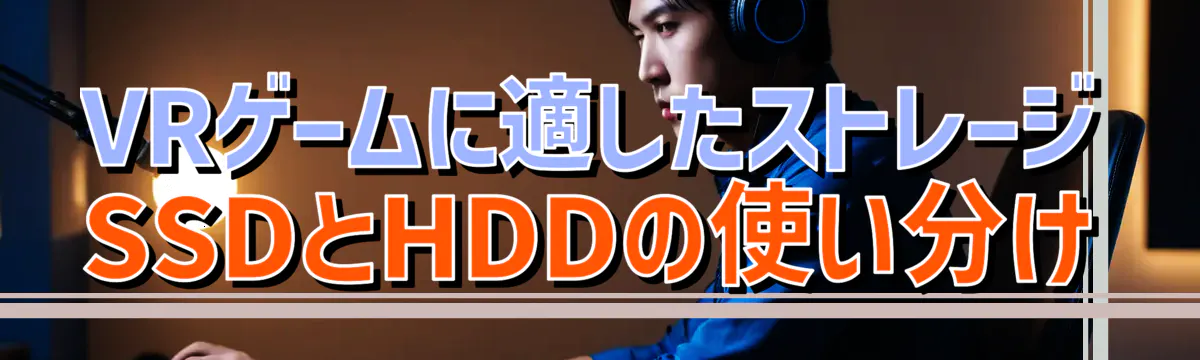 VRゲームに適したストレージ
SSDとHDDの使い分け